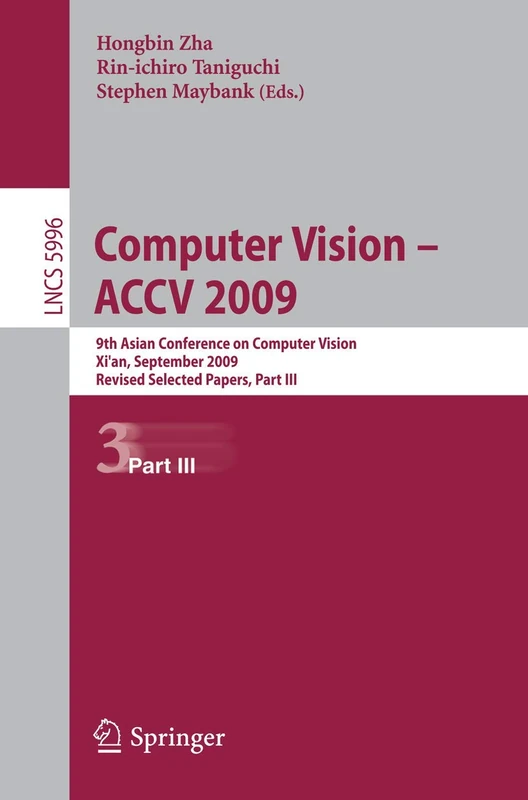 Hongbin Zha
Rin-ichiro Taniguchi
Stephen Maybank (Eds.)

LNCS 5996

Computer Vision – ACCV 2009

9th Asian Conference on Computer Vision
Xi'an, September 2009
Revised Selected Papers, Part III

3

Part III

Springer